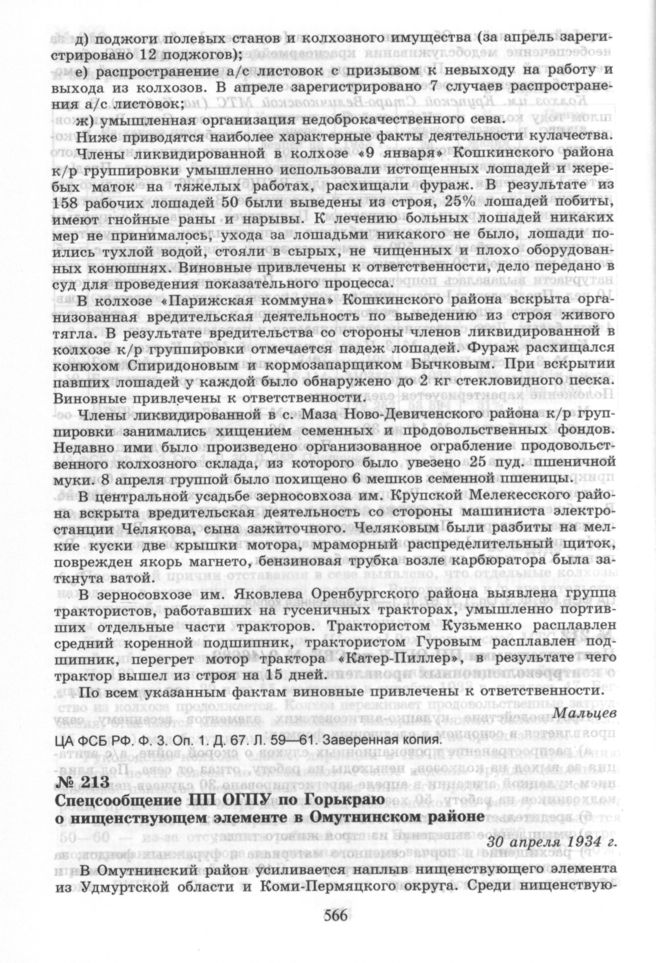 д) поджоги полевых станов и колхозного имущества (за апрель зарегистрировано 12 поджогов);
е) распространение а/с листовок с призывом к невыходу на работу и выхода из колхозов. В апреле зарегистрировано 7 случаев распространения а/с листовок;
ж) умышленная организация недоброкачественного сева.

Ниже приводятся наиболее характерные факты деятельности кулачества.

Члены ликвидированной в колхозе «9 января» Кошкинского района к/р группировки умышленно использовали истощенных лошадей и жеребых маток на тяжелых работах, расхищали фураж. В результате из 158 рабочих лошадей 50 были выведены из строя, 25% лошадей побиты, имеют гнойные раны и нарывы. К лечению больных лошадей никаких мер не принималось, ухода за лошадьми никакого не было, лошади поились тухлой водой, стояли в сырых, не чищенных и плохо оборудованных конюшнях. Виновные привлечены к ответственности, дело передано в суд для проведения показательного процесса.

В колхозе «Парижская коммуна» Кошкинского района вскрыта организованная вредительская деятельность по выведению из строя живого тягла. В результате вредительства со стороны членов ликвидированной в колхозе к/р группировки отмечается падеж лошадей. Фураж расхищался конюхом Спиридоновым и кормозапарщиком Бычковым. При вскрытии павших лошадей у каждой было обнаружено до 2 кг стекловидного песка. Виновные привлечены к ответственности.

Члены ликвидированной в с. Маза Ново-Девиченского района к/р группировки занимались хищением семенных и продовольственных фондов. Недавно ими было произведено организованное ограбление продовольственного колхозного склада, из которого было увезено 25 пуд. пшеничной муки. 8 апреля группой было похищено 6 мешков семенной пшеницы.

В центральной усадьбе зерносовхоза им. Крупской Мелекесского района вскрыта вредительская деятельность со стороны машиниста электростанции Челякова, сына зажиточного. Челяковым были разбиты на мелкие куски две крышки мотора, мраморный распределительный щиток, поврежден якорь магнето, бензиновая трубка возле карбюратора была заткнута ватой.

В зерносовхозе им. Яковлева Оренбургского района выявлена группа трактористов, работавших на гусеничных тракторах, умышленно портивших отдельные части тракторов. Трактористом Кузьменко расплавлен средний коренной подшипник, трактористом Гуровым расплавлен подшипник, перегрет мотор трактора «Катер-Пиллер», в результате чего трактор вышел из строя на 15 дней.

По всем указанным фактам виновные привлечены к ответственности.

Мальцев

ЦА ФСБ РФ. Ф. 3. Оп. 1. Д. 67. Л. 59—61. Заверенная копия.

№ 213
Спецсообщение ПП ОГПУ по Горькраю о нищенствующем элементе в Омутнинском районе

30 апреля 1934 г.

В Омутнинский район усиливается наплыв нищенствующего элемента из Удмуртской области и Коми-Пермяцкого округа. Среди нищенствую-

566